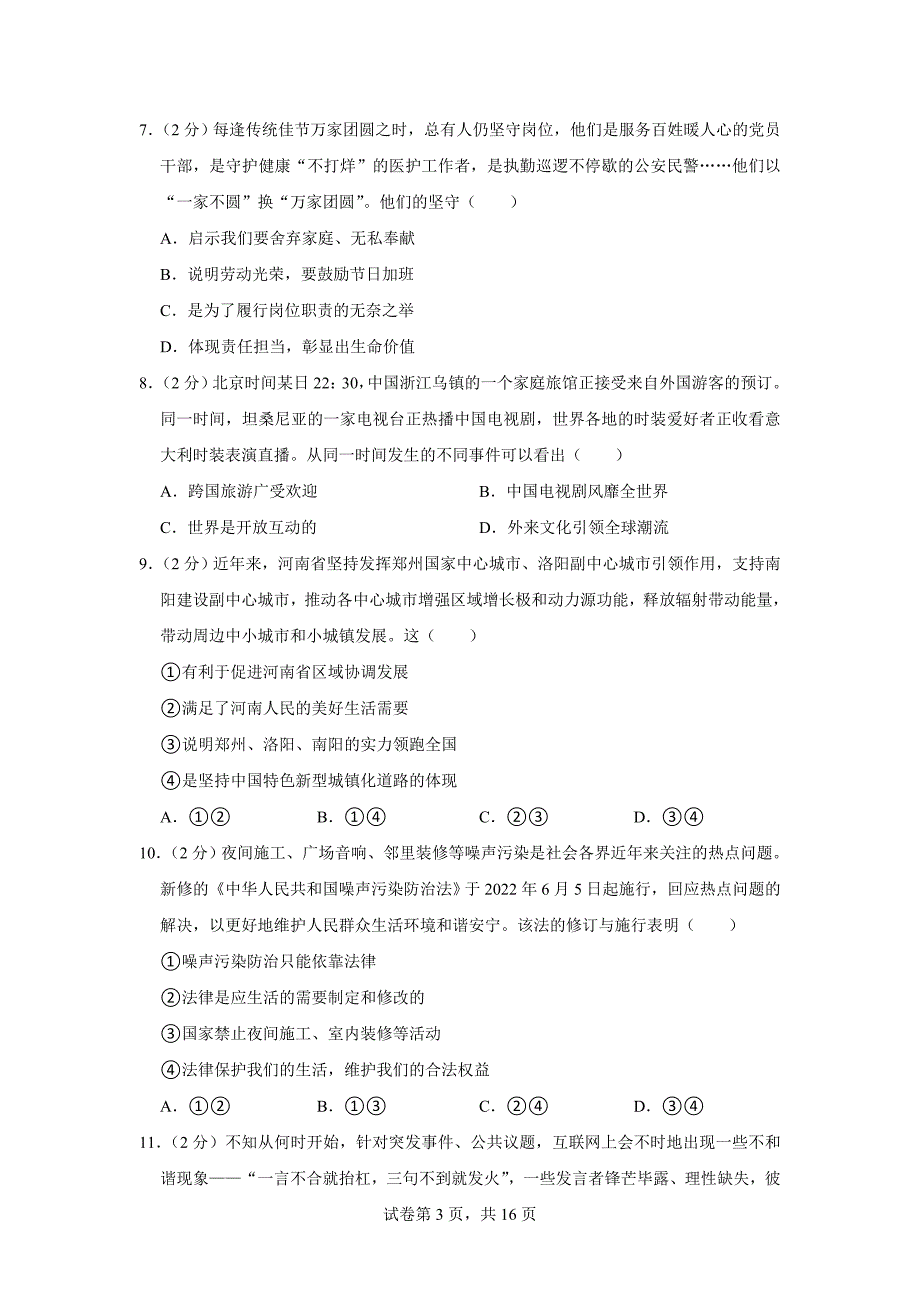 7．（2 分）每逢传统佳节万家团圆之时，总有人仍坚守岗位，他们是服务百姓暖人心的党员干部，是守护健康“不打烊”的医护工作者，是执勤巡逻不停歇的公安民警……他们以“一家不圆”换“万家团圆”。他们的坚守（　　）

A．启示我们要舍弃家庭、无私奉献

B．说明劳动光荣，要鼓励节日加班

C．是为了履行岗位职责的无奈之举

D．体现责任担当，彰显出生命价值

8．（2 分）北京时间某日 22：30，中国浙江乌镇的一个家庭旅馆正接受来自外国游客的预订。同一时间，坦桑尼亚的一家电视台正热播中国电视剧，世界各地的时装爱好者正收看意大利时装表演直播。从同一时间发生的不同事件可以看出（　　）

A．跨国旅游广受欢迎

B．中国电视剧风靡全世界

C．世界是开放互动的

D．外来文化引领全球潮流

9．（2 分）近年来，河南省坚持发挥郑州国家中心城市、洛阳副中心城市引领作用，支持南阳建设副中心城市，推动各中心城市增强区域增长极和动力源功能，释放辐射带动能量，带动周边中小城市和小城镇发展。这（　　）

①有利于促进河南省区域协调发展

②满足了河南人民的美好生活需要

③说明郑州、洛阳、南阳的实力领跑全国

④是坚持中国特色新型城镇化道路的体现

A．①②　　B．①④　　C．②③　　D．③④

10．（2 分）夜间施工、广场音响、邻里装修等噪声污染是社会各界近年来关注的热点问题。新修的《中华人民共和国噪声污染防治法》于 2022 年 6 月 5 日起施行，回应热点问题的解决，以更好地维护人民群众生活环境和谐安宁。该法的修订与施行表明（　　）

①噪声污染防治只能依靠法律

②法律是应生活的需要制定和修改的

③国家禁止夜间施工、室内装修等活动

④法律保护我们的生活，维护我们的合法权益

A．①②　　B．①③　　C．②④　　D．③④

11．（2 分）不知从何时开始，针对突发事件、公共议题，互联网上会不时地出现一些不和谐现象——“一言不合就抬杠，三句不到就发火”，一些发言者锋芒毕露、理性缺失，彼

试卷第 3 页，共 16 页